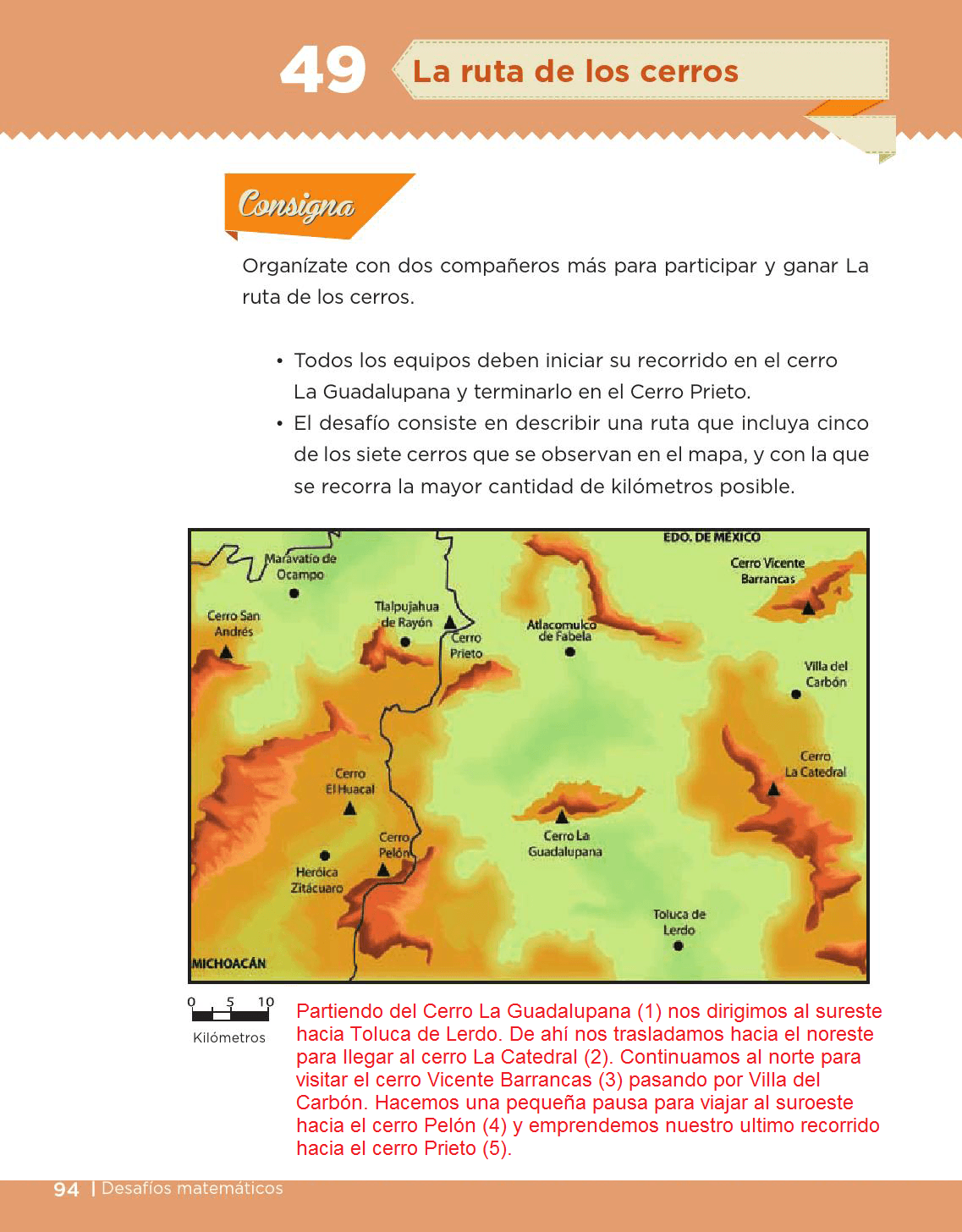 49 La ruta de los cerros

Consigna

Organízate con dos compañeros más para participar y ganar La ruta de los cerros.

• Todos los equipos deben iniciar su recorrido en el cerro La Guadalupana y terminarlo en el Cerro Prieto.
• El desafío consiste en describir una ruta que incluya cinco de los siete cerros que se observan en el mapa, y con la que se recorra la mayor cantidad de kilómetros posible.

EDO. DE MÉXICO
Maravatío de Ocampo
Cerro Vicente Barrancas
Cerro San Andrés
Tlalpujahua de Rayón
Cerro Prieto
Atlacomulco de Fabela
Villa del Carbón
Cerro La Catedral
Cerro El Huacal
Cerro Pelón
Cerro La Guadalupana
Heróica Zitácuaro
Toluca de Lerdo
MICHOACÁN

0 5 10
Kilómetros

Partiendo del Cerro La Guadalupana (1) nos dirigimos al sureste hacia Toluca de Lerdo. De ahí nos trasladamos hacia el noreste para llegar al cerro La Catedral (2). Continuamos al norte para visitar el cerro Vicente Barrancas (3) pasando por Villa del Carbón. Hacemos una pequeña pausa para viajar al suroeste hacia el cerro Pelón (4) y emprendemos nuestro ultimo recorrido hacia el cerro Prieto (5).

94 | Desafíos matemáticos